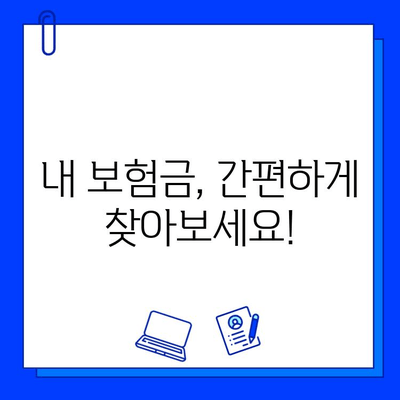 내 보험금, 간편하게 찾아보세요!